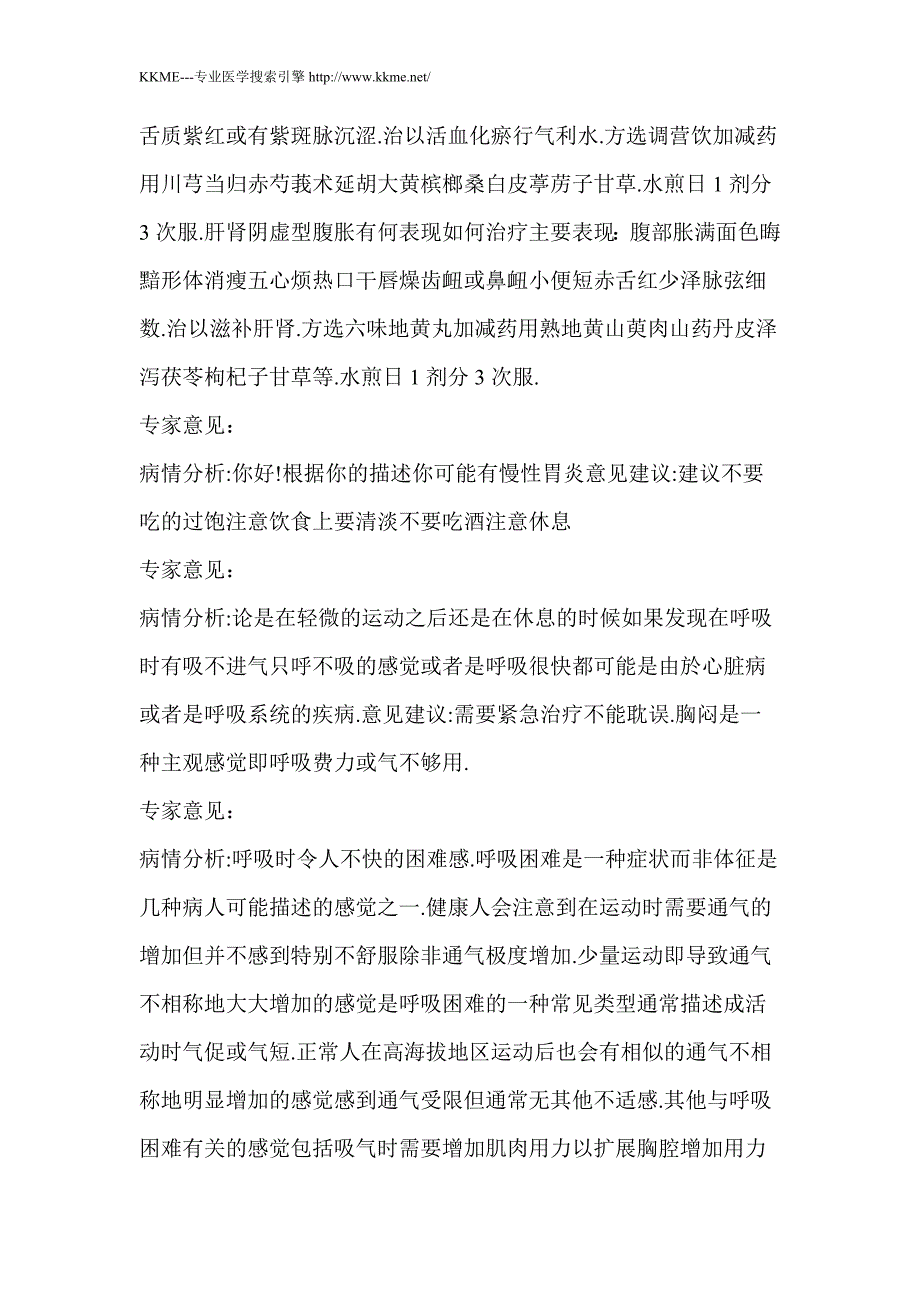 KKME---专业医学搜索引擎 http://www.kkme.net/

舌质紫红或有紫斑脉沉涩.治以活血化瘀行气利水.方选调营饮加减药用川芎当归赤芍莪术延胡大黄槟榔桑白皮葶苈子甘草.水煎日 1 剂分 3 次服.肝肾阴虚型腹胀有何表现如何治疗主要表现：腹部胀满面色晦黯形体消瘦五心烦热口干唇燥齿衄或鼻衄小便短赤舌红少泽脉弦细数.治以滋补肝肾.方选六味地黄丸加减药用熟地黄山萸肉山药丹皮泽泻茯苓枸杞子甘草等.水煎日 1 剂分 3 次服.

专家意见：

病情分析:你好!根据你的描述你可能有慢性胃炎意见建议:建议不要吃的过饱注意饮食上要清淡不要吃酒注意休息

专家意见：

病情分析:论是在轻微的运动之后还是在休息的时候如果发现在呼吸时有吸不进气只呼不吸的感觉或者是呼吸很快都可能是由於心脏病或者是呼吸系统的疾病.意见建议:需要紧急治疗不能耽误.胸闷是一种主观感觉即呼吸费力或气不够用.

专家意见：

病情分析:呼吸时令人不快的困难感.呼吸困难是一种症状而非体征是几种病人可能描述的感觉之一.健康人会注意到在运动时需要通气的增加但并不感到特别不舒服除非通气极度增加.少量运动即导致通气不相称地大大增加的感觉是呼吸困难的一种常见类型通常描述成活动时气促或气短.正常人在高海拔地区运动后也会有相似的通气不相称地明显增加的感觉感到通气受限但通常无其他不适感.其他与呼吸困难有关的感觉包括吸气时需要增加肌肉用力以扩展胸腔增加用力